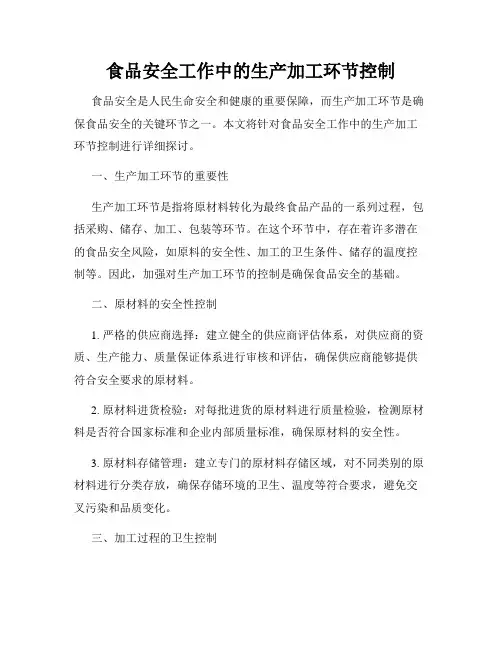 食品安全工作中的生产加工环节控制

食品安全是人民生命安全和健康的重要保障，而生产加工环节是确保食品安全的关键环节之一。本文将针对食品安全工作中的生产加工环节控制进行详细探讨。

一、生产加工环节的重要性

生产加工环节是指将原材料转化为最终食品产品的一系列过程，包括采购、储存、加工、包装等环节。在这个环节中，存在着许多潜在的食品安全风险，如原料的安全性、加工的卫生条件、储存的温度控制等。因此，加强对生产加工环节的控制是确保食品安全的基础。

二、原材料的安全性控制

1. 严格的供应商选择：建立健全的供应商评估体系，对供应商的资质、生产能力、质量保证体系进行审核和评估，确保供应商能够提供符合安全要求的原材料。

2. 原材料进货检验：对每批进货的原材料进行质量检验，检测原材料是否符合国家标准和企业内部质量标准，确保原材料的安全性。

3. 原材料存储管理：建立专门的原材料存储区域，对不同类别的原材料进行分类存放，确保存储环境的卫生、温度等符合要求，避免交叉污染和品质变化。

三、加工过程的卫生控制